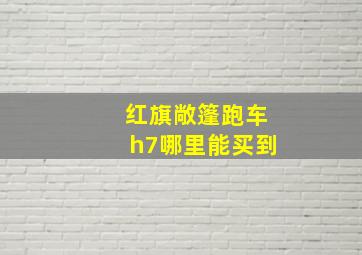 红旗敞篷跑车
h7哪里能买到